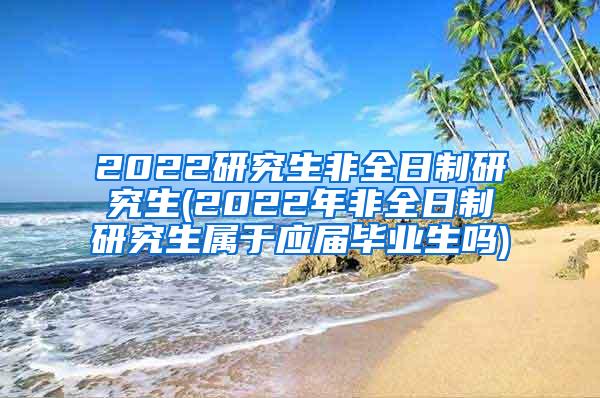 2022研究生非全日制研究生(2022年非全日制研究生属于应届毕业生吗)